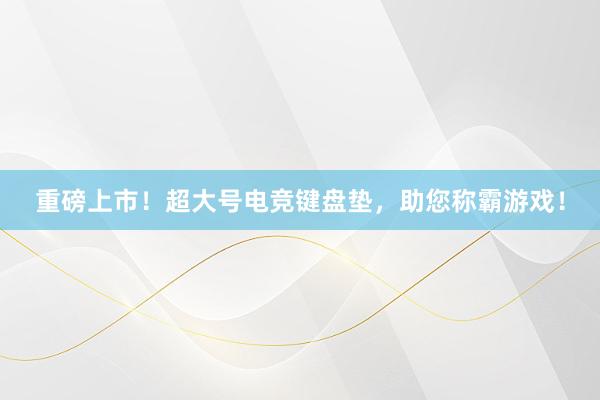 重磅上市！超大号电竞键盘垫，助您称霸游戏！